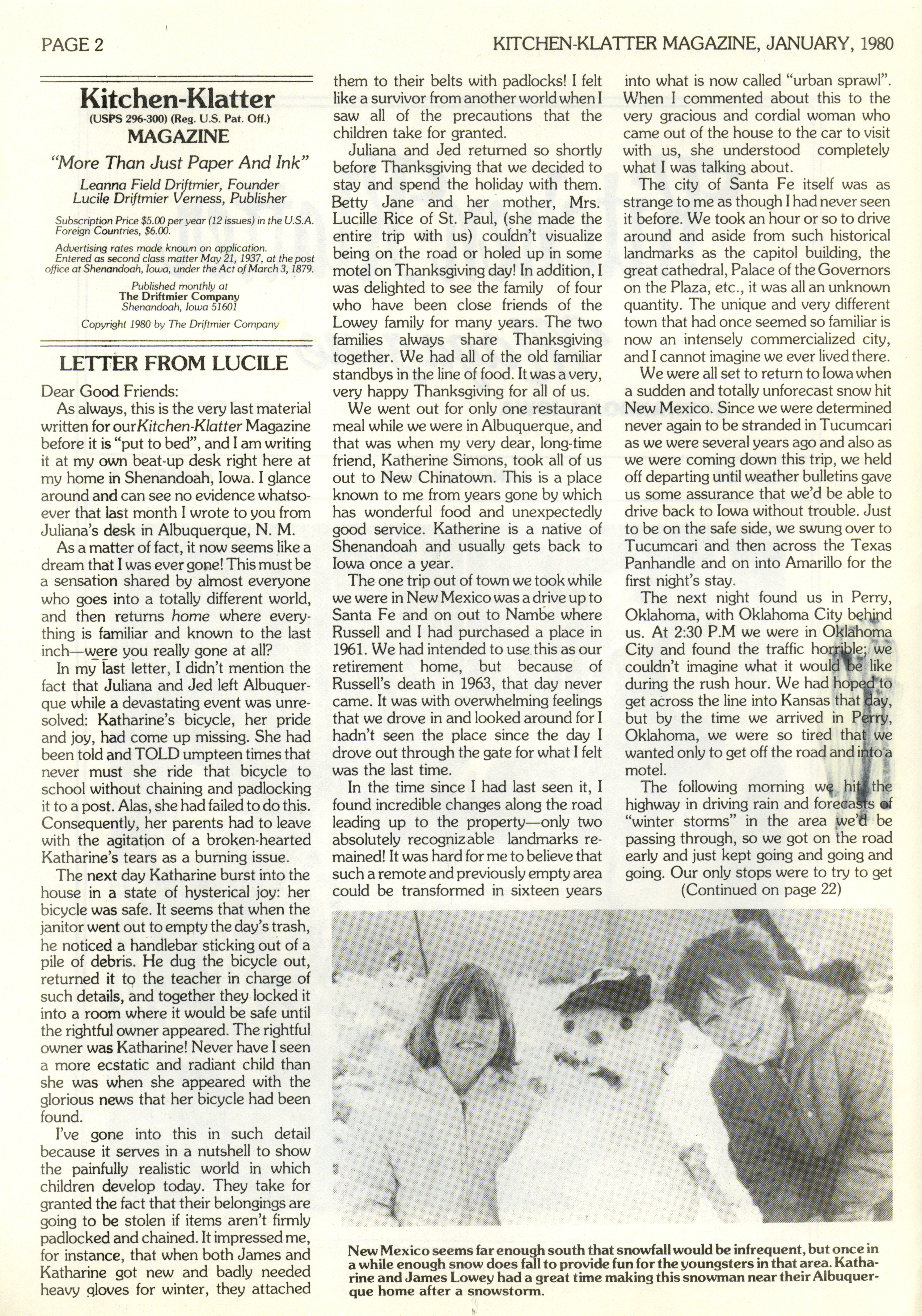 PAGE 2

KITCHEN-KLATTER MAGAZINE, JANUARY, 1980

Kitchen-Klatter
(USPS 296-300) (Reg. U.S. Pat. Off.)
MAGAZINE

"More Than Just Paper And Ink"

Leanna Field Driftmier, Founder
Lucile Driftmier Verness, Publisher

Subscription Price $5.00 per year (12 issues) in the U.S.A. Foreign Countries, $6.00.

Advertising rates made known on application. Entered as second class matter May 21, 1937, at the post office at Shenandoah, Iowa, under the Act of March 3, 1879.

Published monthly at
The Driftmier Company
Shenandoah, Iowa 51601

Copyright 1980 by The Driftmier Company

LETTER FROM LUCILE

Dear Good Friends:

As always, this is the very last material written for our Kitchen-Klatter Magazine before it is "put to bed", and I am writing it at my own beat-up desk right here at my home in Shenandoah, Iowa. I glance around and can see no evidence whatsoever that last month I wrote to you from Juliana's desk in Albuquerque, N. M.

As a matter of fact, it now seems like a dream that I was ever gone! This must be a sensation shared by almost everyone who goes into a totally different world, and then returns home where everything is familiar and known to the last inch—were you really gone at all?

In my last letter, I didn't mention the fact that Juliana and Jed left Albuquerque while a devastating event was unresolved: Katharine's bicycle, her pride and joy, had come up missing. She had been told and TOLD umpteen times that never must she ride that bicycle to school without chaining and padlocking it to a post. Alas, she had failed to do this. Consequently, her parents had to leave with the agitation of a broken-hearted Katharine's tears as a burning issue.

The next day Katharine burst into the house in a state of hysterical joy: her bicycle was safe. It seems that when the janitor went out to empty the day's trash, he noticed a handlebar sticking out of a pile of debris. He dug the bicycle out, returned it to the teacher in charge of such details, and together they locked it into a room where it would be safe until the rightful owner appeared. The rightful owner was Katharine! Never have I seen a more ecstatic and radiant child than she was when she appeared with the glorious news that her bicycle had been found.

I've gone into this in such detail because it serves in a nutshell to show the painfully realistic world in which children develop today. They take for granted the fact that their belongings are going to be stolen if items aren't firmly padlocked and chained. It impressed me, for instance, that when both James and Katharine got new and badly needed heavy gloves for winter, they attached them to their belts with padlocks! I felt like a survivor from another world when I saw all of the precautions that the children take for granted.

Juliana and Jed returned so shortly before Thanksgiving that we decided to stay and spend the holiday with them. Betty Jane and her mother, Mrs. Lucille Rice of St. Paul, (she made the entire trip with us) couldn't visualize being on the road or holed up in some motel on Thanksgiving day! In addition, I was delighted to see the family of four who have been close friends of the Lowey family for many years. The two families always share Thanksgiving together. We had all of the old familiar standbys in the line of food. It was a very, very happy Thanksgiving for all of us.

We went out for only one restaurant meal while we were in Albuquerque, and that was when my very dear, long-time friend, Katherine Simons, took all of us out to New Chinatown. This is a place known to me from years gone by which has wonderful food and unexpectedly good service. Katherine is a native of Shenandoah and usually gets back to Iowa once a year.

The one trip out of town we took while we were in New Mexico was a drive up to Santa Fe and on out to Nambe where Russell and I had purchased a place in 1961. We had intended to use this as our retirement home, but because of Russell's death in 1963, that day never came. It was with overwhelming feelings that we drove in and looked around for I hadn't seen the place since the day I drove out through the gate for what I felt was the last time.

In the time since I had last seen it, I found incredible changes along the road leading up to the property—only two absolutely recognizable landmarks remained! It was hard for me to believe that such a remote and previously empty area could be transformed in sixteen years into what is now called "urban sprawl". When I commented about this to the very gracious and cordial woman who came out of the house to the car to visit with us, she understood completely what I was talking about.

The city of Santa Fe itself was as strange to me as though I had never seen it before. We took an hour or so to drive around and aside from such historical landmarks as the capitol building, the great cathedral, Palace of the Governors on the Plaza, etc., it was all an unknown quantity. The unique and very different town that had once seemed so familiar is now an intensely commercialized city, and I cannot imagine we ever lived there.

We were all set to return to Iowa when a sudden and totally unforecast snow hit New Mexico. Since we were determined never again to be stranded in Tucumcari as we were several years ago and also as we were coming down this trip, we held off departing until weather bulletins gave us some assurance that we'd be able to drive back to Iowa without trouble. Just to be on the safe side, we swung over to Tucumcari and then across the Texas Panhandle and on into Amarillo for the first night's stay.

The next night found us in Perry, Oklahoma, with Oklahoma City behind us. At 2:30 P.M we were in Oklahoma City and found the traffic horrible; we couldn't imagine what it would be like during the rush hour. We had hoped to get across the line into Kansas that day, but by the time we arrived in Perry, Oklahoma, we were so tired that we wanted only to get off the road and into a motel.

The following morning we hit the highway in driving rain and forecasts of "winter storms" in the area we'd be passing through, so we got on the road early and just kept going and going and going. Our only stops were to try to get
(Continued on page 22)

New Mexico seems far enough south that snowfall would be infrequent, but once in a while enough snow does fall to provide fun for the youngsters in that area. Katharine and James Lowey had a great time making this snowman near their Albuquerque home after a snowstorm.